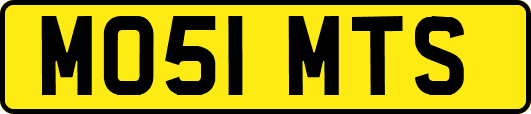 MO51 MTS